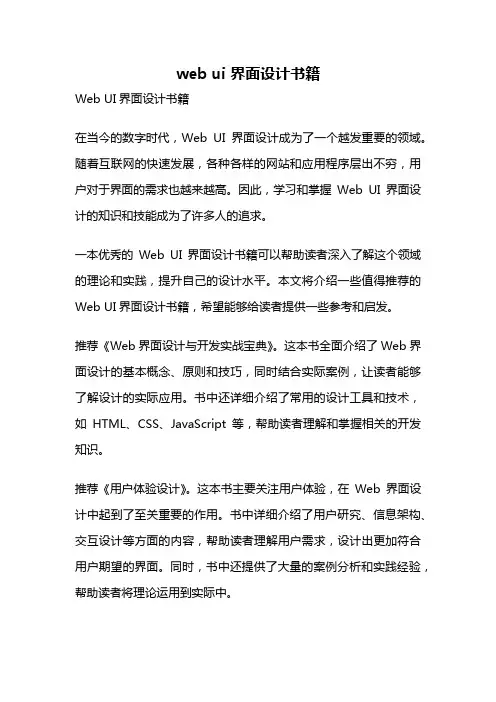 web ui 界面设计书籍

Web UI 界面设计书籍

在当今的数字时代，Web UI 界面设计成为了一个越发重要的领域。随着互联网的快速发展，各种各样的网站和应用程序层出不穷，用户对于界面的需求也越来越高。因此，学习和掌握 Web UI 界面设计的知识和技能成为了许多人的追求。

一本优秀的 Web UI 界面设计书籍可以帮助读者深入了解这个领域的理论和实践，提升自己的设计水平。本文将介绍一些值得推荐的 Web UI 界面设计书籍，希望能够给读者提供一些参考和启发。

推荐《Web 界面设计与开发实战宝典》。这本书全面介绍了 Web 界面设计的基本概念、原则和技巧，同时结合实际案例，让读者能够了解设计的实际应用。书中还详细介绍了常用的设计工具和技术，如 HTML、CSS、JavaScript 等，帮助读者理解和掌握相关的开发知识。

推荐《用户体验设计》。这本书主要关注用户体验，在 Web 界面设计中起到了至关重要的作用。书中详细介绍了用户研究、信息架构、交互设计等方面的内容，帮助读者理解用户需求，设计出更加符合用户期望的界面。同时，书中还提供了大量的案例分析和实践经验，帮助读者将理论运用到实际中。